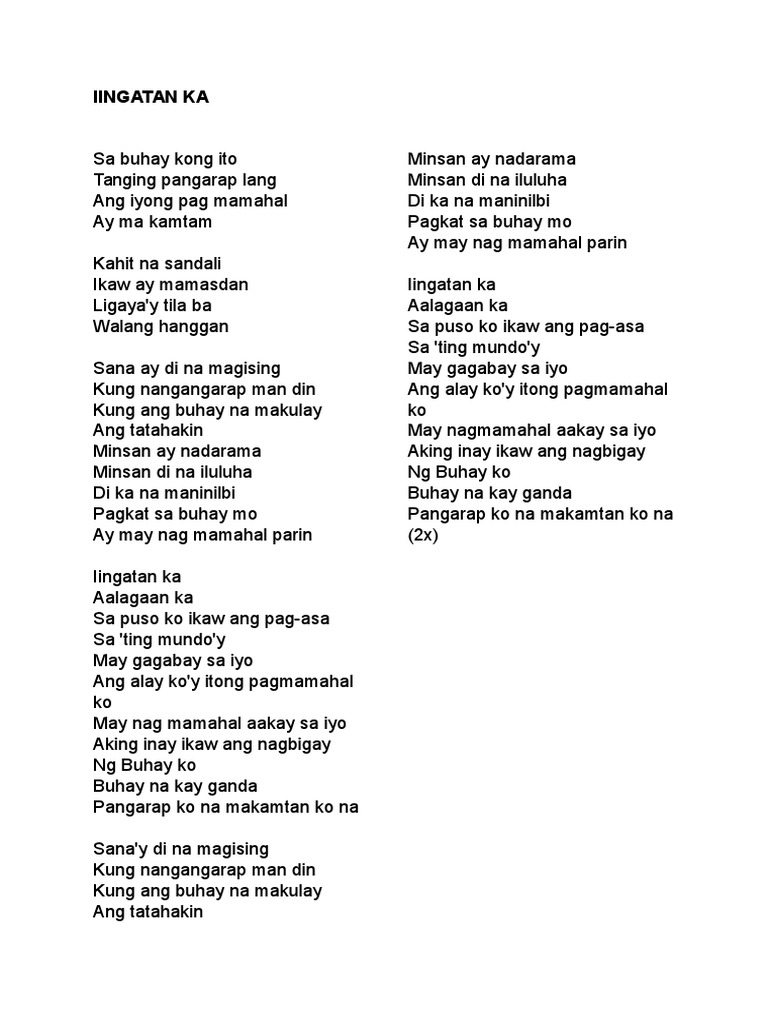 IINGATAN KA

Sa buhay kong ito
Tanging pangarap lang
Ang iyong pag mamahal
Ay ma kamtam

Kahit na sandali
Ikaw ay mamasdan
Ligaya'y tila ba
Walang hanggan

Sana ay di na magising
Kung nangangarap man din
Kung ang buhay na makulay
Ang tatahakin
Minsan ay nadarama
Minsan di na iluluha
Di ka na maninilbi
Pagkat sa buhay mo
Ay may nag mamahal parin

Iingatan ka
Aalagaan ka
Sa puso ko ikaw ang pag-asa
Sa 'ting mundo'y
May gagabay sa iyo
Ang alay ko'y itong pagmamahal ko
May nag mamahal aakay sa iyo
Aking inay ikaw ang nagbigay
Ng Buhay ko
Buhay na kay ganda
Pangarap ko na makamtan ko na

Sana'y di na magising
Kung nangangarap man din
Kung ang buhay na makulay
Ang tatahakin

Minsan ay nadarama
Minsan di na iluluha
Di ka na maninilbi
Pagkat sa buhay mo
Ay may nag mamahal parin

Iingatan ka
Aalagaan ka
Sa puso ko ikaw ang pag-asa
Sa 'ting mundo'y
May gagabay sa iyo
Ang alay ko'y itong pagmamahal ko
May nagmamahal aakay sa iyo
Aking inay ikaw ang nagbigay
Ng Buhay ko
Buhay na kay ganda
Pangarap ko na makamtan ko na (2x)